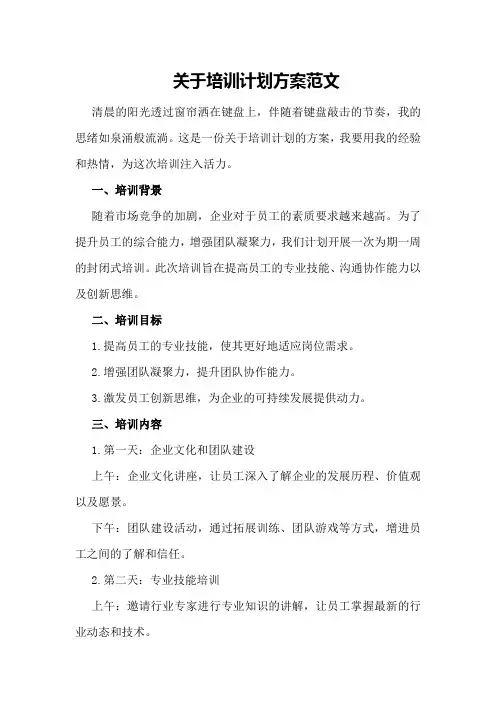 关于培训计划方案范文

清晨的阳光透过窗帘洒在键盘上，伴随着键盘敲击的节奏，我的思绪如泉涌般流淌。这是一份关于培训计划的方案，我要用我的经验和热情，为这次培训注入活力。

一、培训背景

随着市场竞争的加剧，企业对于员工的素质要求越来越高。为了提升员工的综合能力，增强团队凝聚力，我们计划开展一次为期一周的封闭式培训。此次培训旨在提高员工的专业技能、沟通协作能力以及创新思维。

二、培训目标

1.提高员工的专业技能，使其更好地适应岗位需求。

2.增强团队凝聚力，提升团队协作能力。

3.激发员工创新思维，为企业的可持续发展提供动力。

三、培训内容

1.第一天：企业文化和团队建设

上午：企业文化讲座，让员工深入了解企业的发展历程、价值观以及愿景。

下午：团队建设活动，通过拓展训练、团队游戏等方式，增进员工之间的了解和信任。

2.第二天：专业技能培训

上午：邀请行业专家进行专业知识的讲解，让员工掌握最新的行业动态和技术。